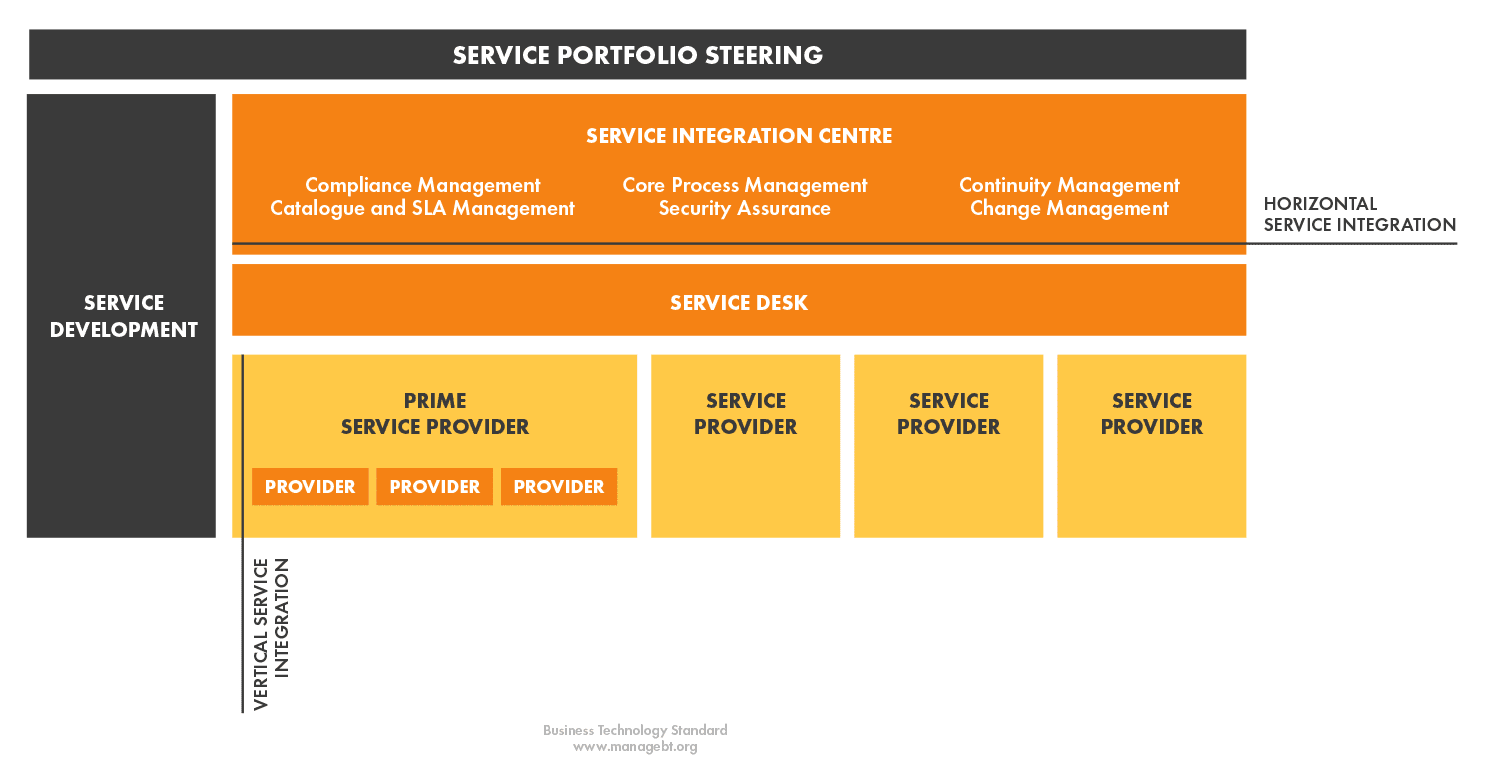 SERVICE PORTFOLIO STEERING

SERVICE DEVELOPMENT

SERVICE INTEGRATION CENTRE

Compliance Management
Catalogue and SLA Management

Core Process Management
Security Assurance

Continuity Management
Change Management

HORIZONTAL SERVICE INTEGRATION

SERVICE DESK

PRIME SERVICE PROVIDER

PROVIDER PROVIDER PROVIDER

SERVICE PROVIDER

SERVICE PROVIDER

SERVICE PROVIDER

VERTICAL SERVICE INTEGRATION

Business Technology Standard
www.managebt.org